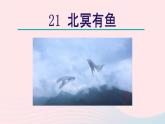 21 北冥有鱼